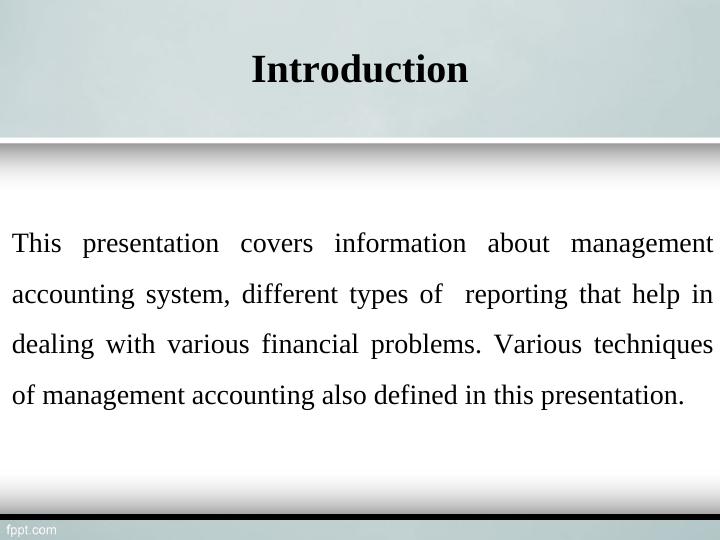 Introduction

This presentation covers information about management accounting system, different types of reporting that help in dealing with various financial problems. Various techniques of management accounting also defined in this presentation.

fppt.com